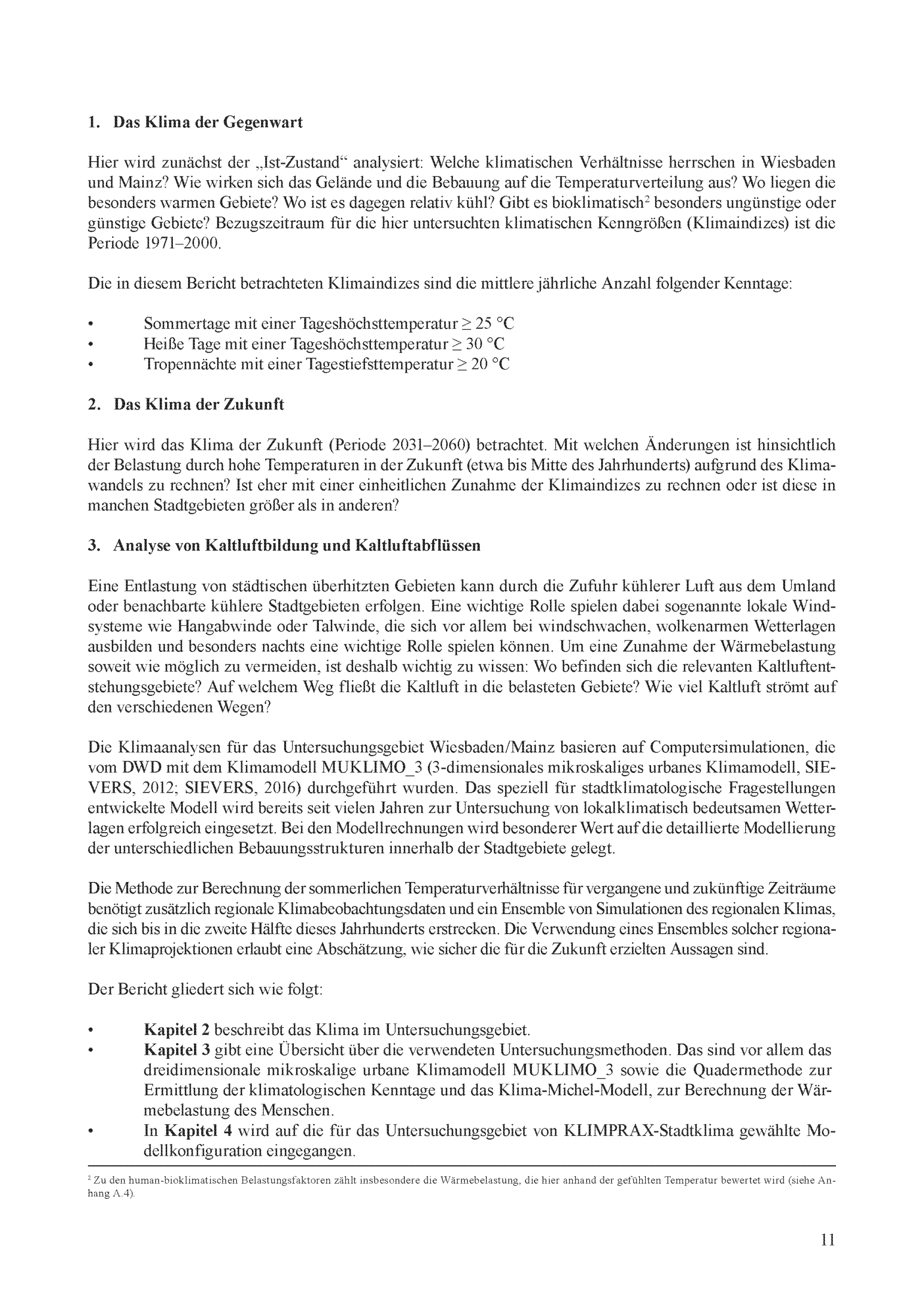 1. Das Klima der Gegenwart

Hier wird zunächst der „Ist-Zustand“ analysiert: Welche klimatischen Verhältnisse herrschen in Wiesbaden und Mainz? Wie wirken sich das Gelände und die Bebauung auf die Temperaturverteilung aus? Wo liegen die besonders warmen Gebiete? Wo ist es dagegen relativ kühl? Gibt es bioklimatisch$^2$ besonders ungünstige oder günstige Gebiete? Bezugszeitraum für die hier untersuchten klimatischen Kenngrößen (Klimaindizes) ist die Periode 1971–2000.

Die in diesem Bericht betrachteten Klimaindizes sind die mittlere jährliche Anzahl folgender Kenntage:

• Sommertage mit einer Tageshöchsttemperatur $\geq$ 25 °C
• Heiße Tage mit einer Tageshöchsttemperatur $\geq$ 30 °C
• Tropennächte mit einer Tagestiefsttemperatur $\geq$ 20 °C

2. Das Klima der Zukunft

Hier wird das Klima der Zukunft (Periode 2031–2060) betrachtet. Mit welchen Änderungen ist hinsichtlich der Belastung durch hohe Temperaturen in der Zukunft (etwa bis Mitte des Jahrhunderts) aufgrund des Klimawandels zu rechnen? Ist eher mit einer einheitlichen Zunahme der Klimaindizes zu rechnen oder ist diese in manchen Stadtgebieten größer als in anderen?

3. Analyse von Kaltluftbildung und Kaltluftabflüssen

Eine Entlastung von städtischen überhitzten Gebieten kann durch die Zufuhr kühlerer Luft aus dem Umland oder benachbarte kühlere Stadtgebieten erfolgen. Eine wichtige Rolle spielen dabei sogenannte lokale Windsysteme wie Hangabwinde oder Talwinde, die sich vor allem bei windschwachen, wolkenarmen Wetterlagen ausbilden und besonders nachts eine wichtige Rolle spielen können. Um eine Zunahme der Wärmebelastung soweit wie möglich zu vermeiden, ist deshalb wichtig zu wissen: Wo befinden sich die relevanten Kaltluftentstehungsgebiete? Auf welchem Weg fließt die Kaltluft in die belasteten Gebiete? Wie viel Kaltluft strömt auf den verschiedenen Wegen?

Die Klimaanalysen für das Untersuchungsgebiet Wiesbaden/Mainz basieren auf Computersimulationen, die vom DWD mit dem Klimamodell MUKLIMO_3 (3-dimensionales mikroskaliges urbanes Klimamodell, SIEVERS, 2012; SIEVERS, 2016) durchgeführt wurden. Das speziell für stadtklimatologische Fragestellungen entwickelte Modell wird bereits seit vielen Jahren zur Untersuchung von lokalklimatisch bedeutsamen Wetterlagen erfolgreich eingesetzt. Bei den Modellrechnungen wird besonderer Wert auf die detaillierte Modellierung der unterschiedlichen Bebauungsstrukturen innerhalb der Stadtgebiete gelegt.

Die Methode zur Berechnung der sommerlichen Temperaturverhältnisse für vergangene und zukünftige Zeiträume benötigt zusätzlich regionale Klimabeobachtungsdaten und ein Ensemble von Simulationen des regionalen Klimas, die sich bis in die zweite Hälfte dieses Jahrhunderts erstrecken. Die Verwendung eines Ensembles solcher regionaler Klimaprojektionen erlaubt eine Abschätzung, wie sicher die für die Zukunft erzielten Aussagen sind.

Der Bericht gliedert sich wie folgt:

• Kapitel 2 beschreibt das Klima im Untersuchungsgebiet.
• Kapitel 3 gibt eine Übersicht über die verwendeten Untersuchungsmethoden. Das sind vor allem das dreidimensionale mikroskalige urbane Klimamodell MUKLIMO_3 sowie die Quadermethode zur Ermittlung der klimatologischen Kenntage und das Klima-Michel-Modell, zur Berechnung der Wärmebelastung des Menschen.
• In Kapitel 4 wird auf die für das Untersuchungsgebiet von KLIMPRAX-Stadtklima gewählte Modellkonfiguration eingegangen.

$^2$ Zu den human-bioklimatischen Belastungsfaktoren zählt insbesondere die Wärmebelastung, die hier anhand der gefühlten Temperatur bewertet wird (siehe Anhang A.4).

11